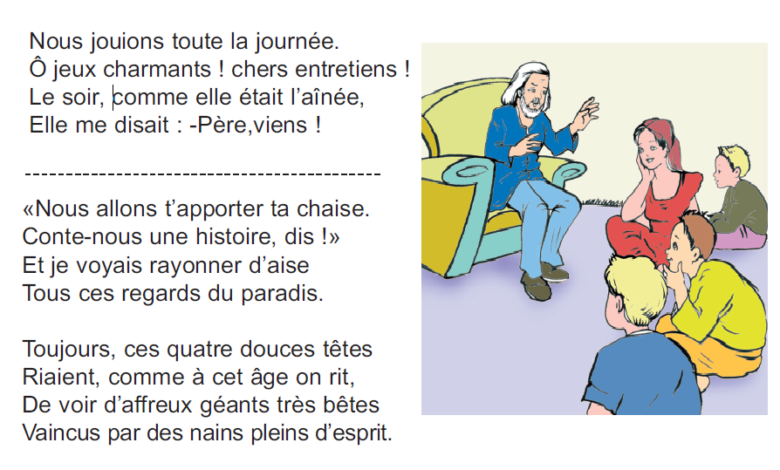 Nous jouions toute la journée.
Ô jeux charmants ! chers entretiens !
Le soir, comme elle était l'aînée,
Elle me disait : -Père,viens !

-------------------------------------------

«Nous allons t'apporter ta chaise.
Conte-nous une histoire, dis !»
Et je voyais rayonner d'aise
Tous ces regards du paradis.

Toujours, ces quatre douces têtes
Riaient, comme à cet âge on rit,
De voir d'affreux géants très bêtes
Vaincus par des nains pleins d'esprit.